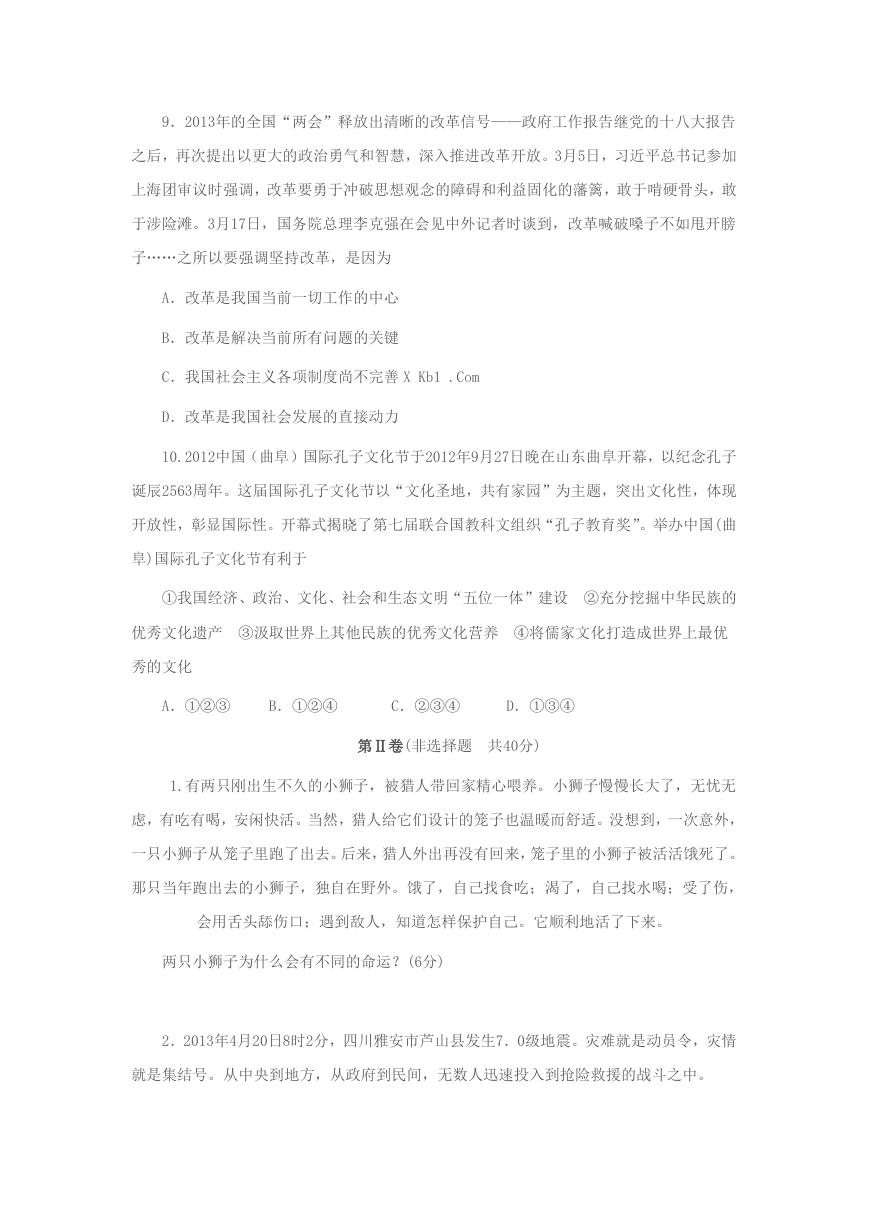 9．2013年的全国“两会”释放出清晰的改革信号——政府工作报告继党的十八大报告之后，再次提出以更大的政治勇气和智慧，深入推进改革开放。3月5日，习近平总书记参加上海团审议时强调，改革要勇于冲破思想观念的障碍和利益固化的藩篱，敢于啃硬骨头，敢于涉险滩。3月17日，国务院总理李克强在会见中外记者时谈到，改革喊破嗓子不如甩开膀子……之所以要强调坚持改革，是因为

A．改革是我国当前一切工作的中心

B．改革是解决当前所有问题的关键

C．我国社会主义各项制度尚不完善 X Kb1 .Com

D．改革是我国社会发展的直接动力

10.2012中国（曲阜）国际孔子文化节于2012年9月27日晚在山东曲阜开幕，以纪念孔子诞辰2563周年。这届国际孔子文化节以“文化圣地，共有家园”为主题，突出文化性，体现开放性，彰显国际性。开幕式揭晓了第七届联合国教科文组织“孔子教育奖”。举办中国(曲阜)国际孔子文化节有利于

①我国经济、政治、文化、社会和生态文明“五位一体”建设　②充分挖掘中华民族的优秀文化遗产　③汲取世界上其他民族的优秀文化营养　④将儒家文化打造成世界上最优秀的文化

A．①②③　　B．①②④　　C．②③④　　D．①③④

第Ⅱ卷(非选择题　共40分)

1.有两只刚出生不久的小狮子，被猎人带回家精心喂养。小狮子慢慢长大了，无忧无虑，有吃有喝，安闲快活。当然，猎人给它们设计的笼子也温暖而舒适。没想到，一次意外，一只小狮子从笼子里跑了出去。后来，猎人外出再没有回来，笼子里的小狮子被活活饿死了。那只当年跑出去的小狮子，独自在野外。饿了，自己找食吃；渴了，自己找水喝；受了伤，会用舌头舔伤口；遇到敌人，知道怎样保护自己。它顺利地活了下来。

两只小狮子为什么会有不同的命运？(6分)

2．2013年4月20日8时2分，四川雅安市芦山县发生7．0级地震。灾难就是动员令，灾情就是集结号。从中央到地方，从政府到民间，无数人迅速投入到抢险救援的战斗之中。